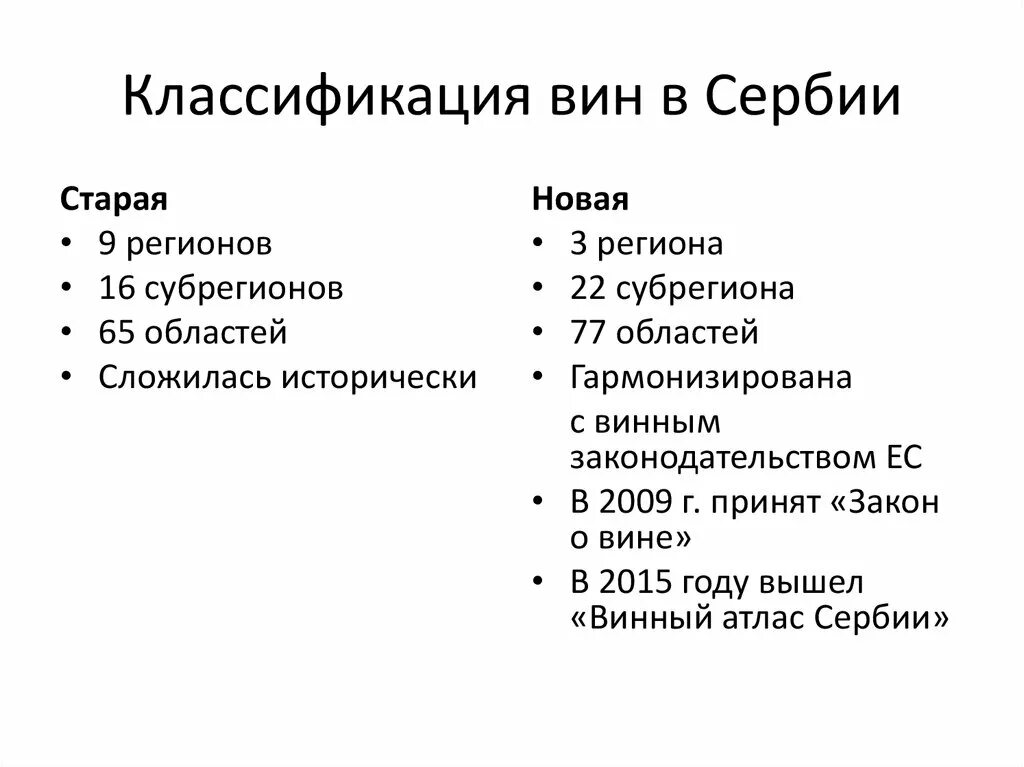 Классификация вин в Сербии

Старая
• 9 регионов
• 16 субрегионов
• 65 областей
• Сложилась исторически

Новая
• 3 региона
• 22 субрегиона
• 77 областей
• Гармонизирована с винным законодательством ЕС
• В 2009 г. принят «Закон о вине»
• В 2015 году вышел «Винный атлас Сербии»